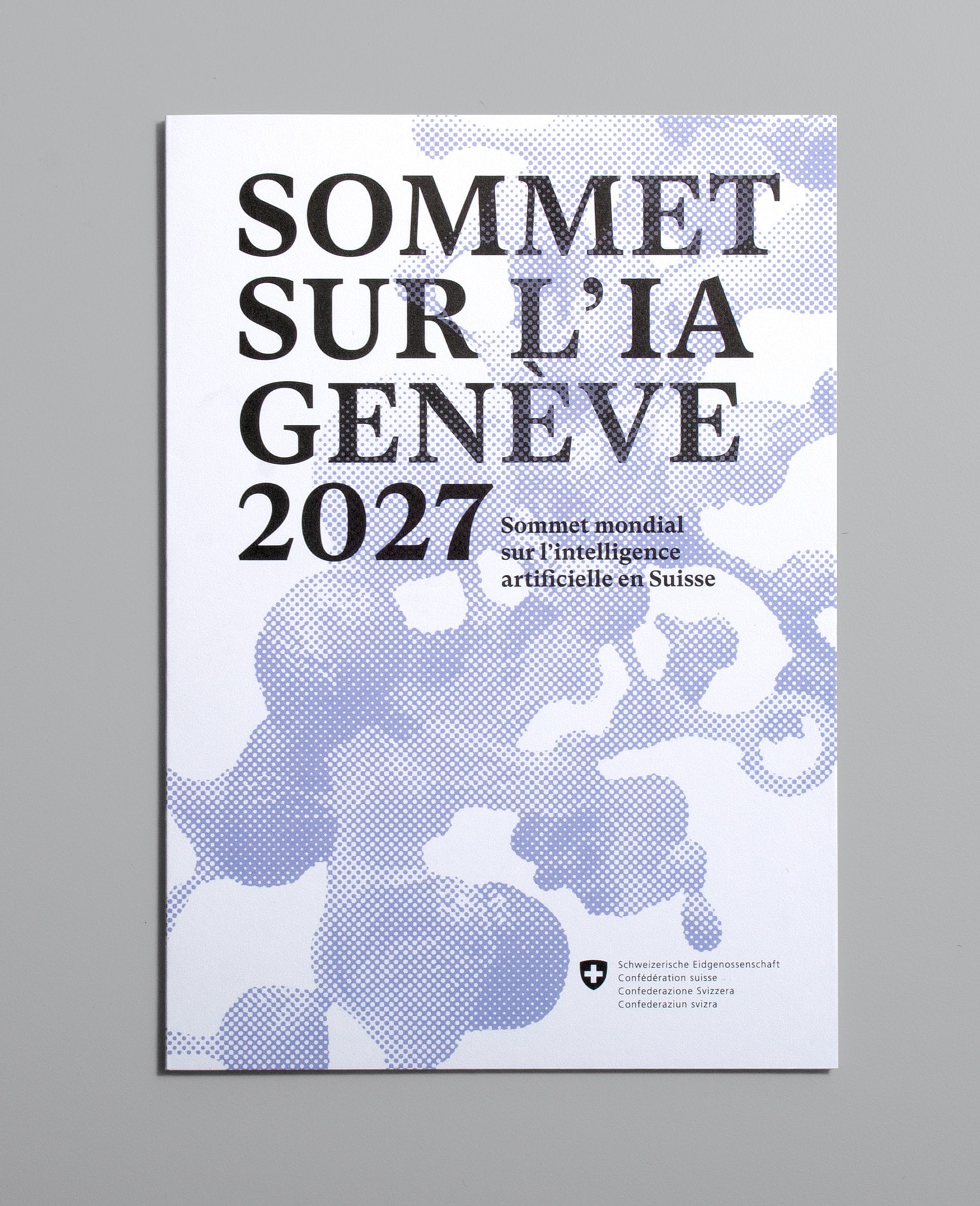 SOMMET SUR L'IA GENÈVE 2027

Sommet mondial sur l'intelligence artificielle en Suisse

Schweizerische Eidgenossenschaft
Confédération suisse
Confederazione Svizzera
Confederaziun svizra